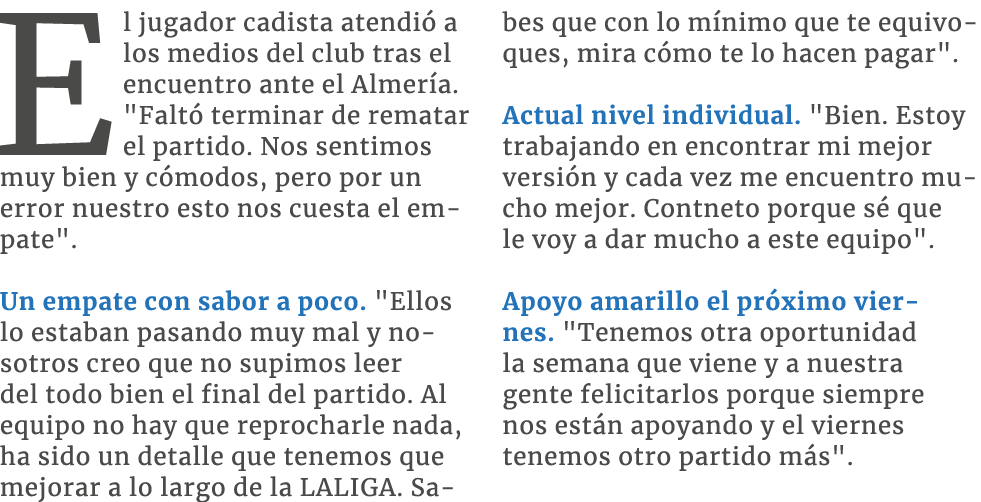 El jugador cadista atendió a los medios del club tras el encuentro ante el Almería. "Faltó terminar de rematar el partido. Nos sentimos muy bien y cómodos, pero por un error nuestro esto nos cuesta el empate".

Un empate con sabor a poco. "Ellos lo estaban pasando muy mal y nosotros creo que no supimos leer del todo bien el final del partido. Al equipo no hay que reprocharle nada, ha sido un detalle que tenemos que mejorar a lo largo de la LALIGA. Sabes que con lo mínimo que te equivoques, mira cómo te lo hacen pagar".

Actual nivel individual. "Bien. Estoy trabajando en encontrar mi mejor versión y cada vez me encuentro mucho mejor. Contneto porque sé que le voy a dar mucho a este equipo".

Apoyo amarillo el próximo viernes. "Tenemos otra oportunidad la semana que viene y a nuestra gente felicitarlos porque siempre nos están apoyando y el viernes tenemos otro partido más".